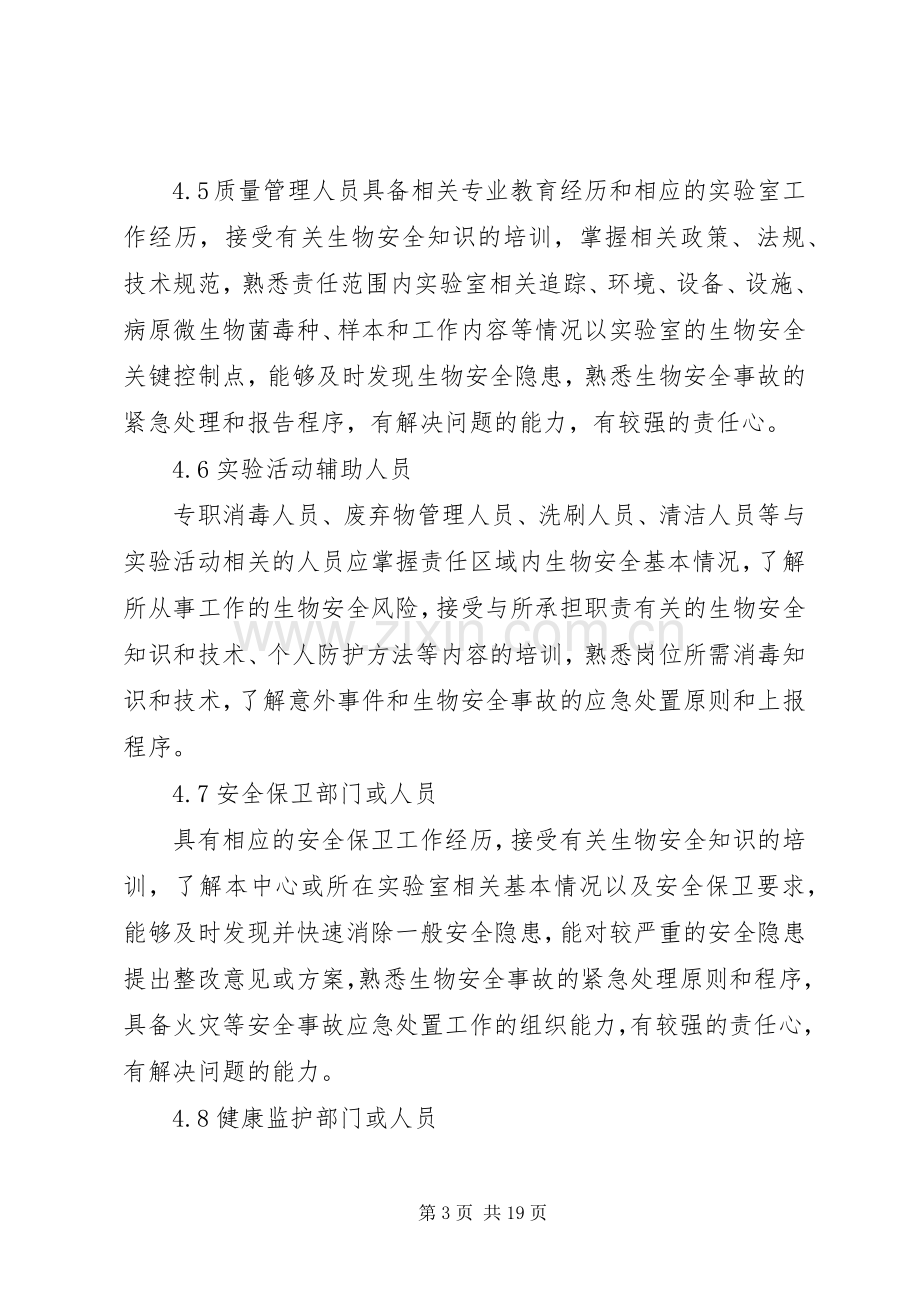 4.5质量管理人员具备相关专业教育经历和相应的实验室工作经历，接受有关生物安全知识的培训，掌握相关政策、法规、技术规范，熟悉责任范围内实验室相关追踪、环境、设备、设施、病原微生物菌毒种、样本和工作内容等情况以实验室的生物安全关键控制点，能够及时发现生物安全隐患，熟悉生物安全事故的紧急处理和报告程序，有解决问题的能力，有较强的责任心。

4.6实验活动辅助人员

专职消毒人员、废弃物管理人员、洗刷人员、清洁人员等与实验活动相关的人员应掌握责任区域内生物安全基本情况，了解所从事工作的生物安全风险，接受与所承担职责有关的生物安全知识和技术、个人防护方法等内容的培训，熟悉岗位所需消毒知识和技术，了解意外事件和生物安全事故的应急处置原则和上报程序。

4.7安全保卫部门或人员

具有相应的安全保卫工作经历，接受有关生物安全知识的培训，了解本中心或所在实验室相关基本情况以及安全保卫要求，能够及时发现并快速消除一般安全隐患，能对较严重的安全隐患提出整改意见或方案，熟悉生物安全事故的紧急处理原则和程序，具备火灾等安全事故应急处置工作的组织能力，有较强的责任心，有解决问题的能力。

4.8健康监护部门或人员

第3页 共19页

www.zixin.com.cn